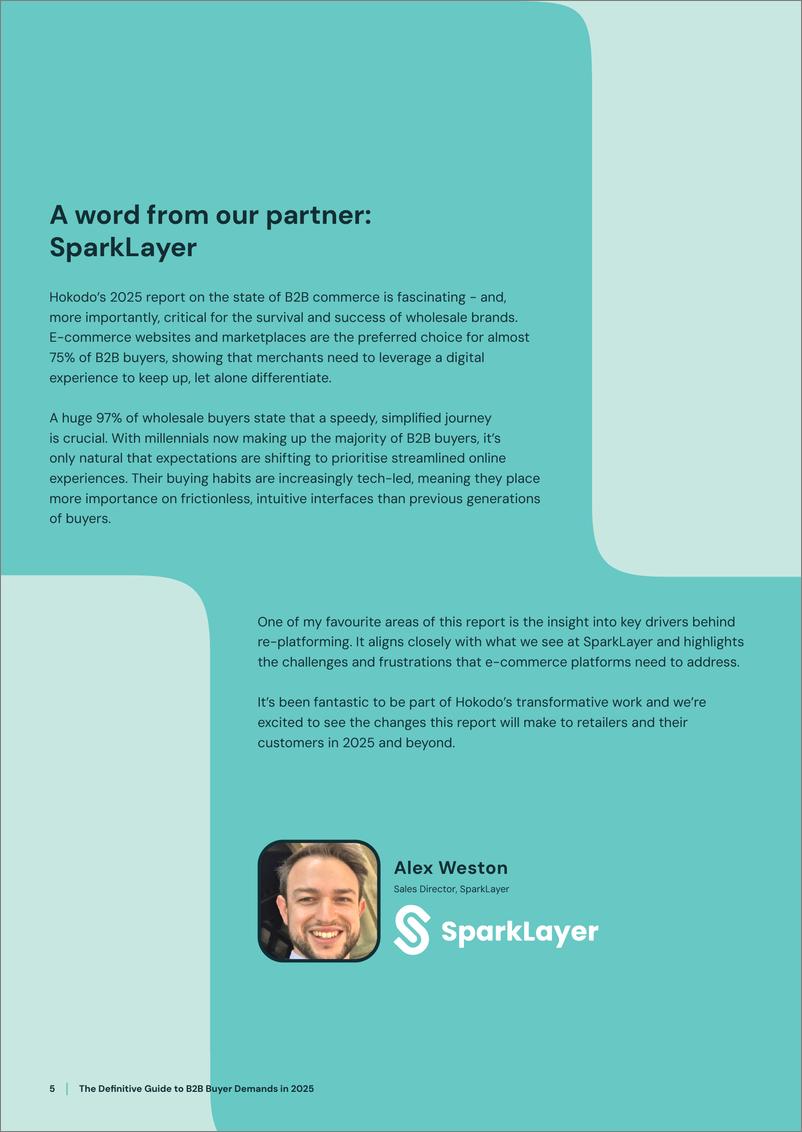 A word from our partner: SparkLayer

Hokodo's 2025 report on the state of B2B commerce is fascinating - and, more importantly, critical for the survival and success of wholesale brands. E-commerce websites and marketplaces are the preferred choice for almost 75% of B2B buyers, showing that merchants need to leverage a digital experience to keep up, let alone differentiate.

A huge 97% of wholesale buyers state that a speedy, simplified journey is crucial. With millennials now making up the majority of B2B buyers, it's only natural that expectations are shifting to prioritise streamlined online experiences. Their buying habits are increasingly tech-led, meaning they place more importance on frictionless, intuitive interfaces than previous generations of buyers.

One of my favourite areas of this report is the insight into key drivers behind re-platforming. It aligns closely with what we see at SparkLayer and highlights the challenges and frustrations that e-commerce platforms need to address.

It's been fantastic to be part of Hokodo's transformative work and we're excited to see the changes this report will make to retailers and their customers in 2025 and beyond.

Alex Weston
Sales Director, SparkLayer

SparkLayer

5 | The Definitive Guide to B2B Buyer Demands in 2025